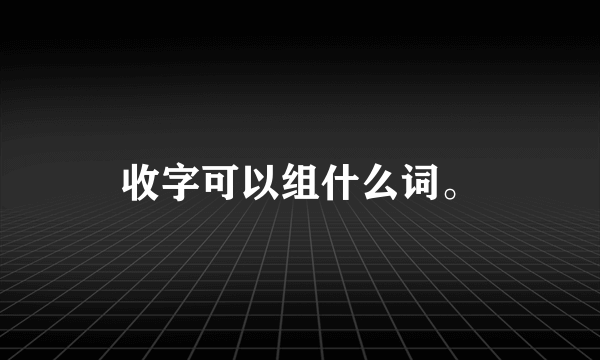 收字可以组什么词。